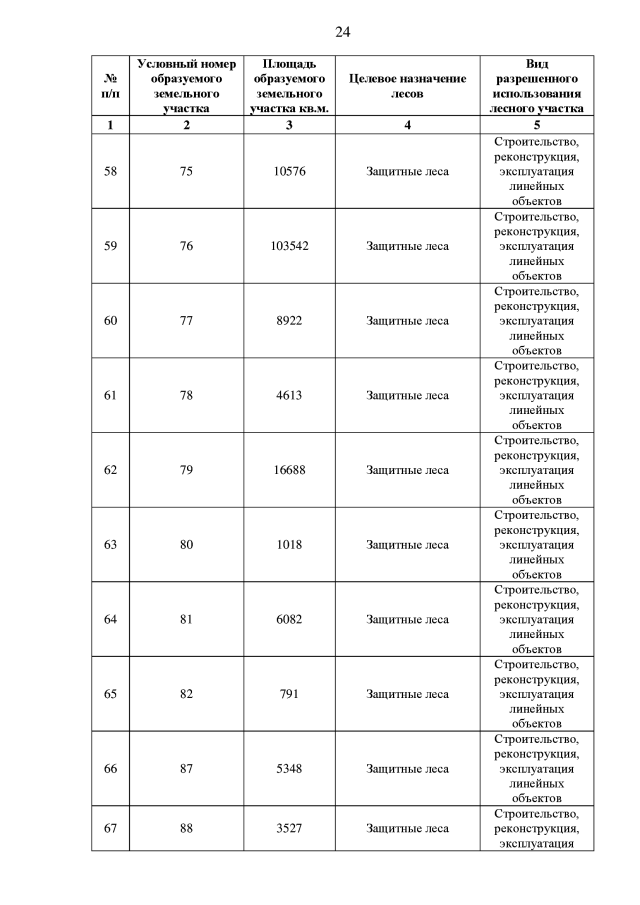 24

| № п/п | Условный номер образуемого земельного участка | Площадь образуемого земельного участка кв.м. | Целевое назначение лесов | Вид разрешенного использования лесного участка |
|---|---|---|---|---|
| 1 | 2 | 3 | 4 | 5 |
| 58 | 75 | 10576 | Защитные леса | Строительство, реконструкция, эксплуатация линейных объектов |
| 59 | 76 | 103542 | Защитные леса | Строительство, реконструкция, эксплуатация линейных объектов |
| 60 | 77 | 8922 | Защитные леса | Строительство, реконструкция, эксплуатация линейных объектов |
| 61 | 78 | 4613 | Защитные леса | Строительство, реконструкция, эксплуатация линейных объектов |
| 62 | 79 | 16688 | Защитные леса | Строительство, реконструкция, эксплуатация линейных объектов |
| 63 | 80 | 1018 | Защитные леса | Строительство, реконструкция, эксплуатация линейных объектов |
| 64 | 81 | 6082 | Защитные леса | Строительство, реконструкция, эксплуатация линейных объектов |
| 65 | 82 | 791 | Защитные леса | Строительство, реконструкция, эксплуатация линейных объектов |
| 66 | 87 | 5348 | Защитные леса | Строительство, реконструкция, эксплуатация линейных объектов |
| 67 | 88 | 3527 | Защитные леса | Строительство, реконструкция, эксплуатация |